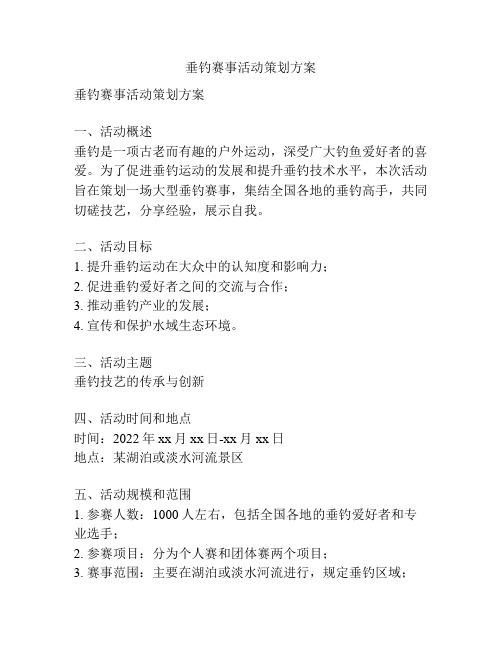 垂钓赛事活动策划方案

垂钓赛事活动策划方案

一、活动概述
垂钓是一项古老而有趣的户外运动，深受广大钓鱼爱好者的喜爱。为了促进垂钓运动的发展和提升垂钓技术水平，本次活动旨在策划一场大型垂钓赛事，集结全国各地的垂钓高手，共同切磋技艺，分享经验，展示自我。

二、活动目标
1. 提升垂钓运动在大众中的认知度和影响力；
2. 促进垂钓爱好者之间的交流与合作；
3. 推动垂钓产业的发展；
4. 宣传和保护水域生态环境。

三、活动主题
垂钓技艺的传承与创新

四、活动时间和地点
时间：2022 年 xx 月 xx 日-xx 月 xx 日
地点：某湖泊或淡水河流景区

五、活动规模和范围
1. 参赛人数：1000 人左右，包括全国各地的垂钓爱好者和专业选手；
2. 参赛项目：分为个人赛和团体赛两个项目；
3. 赛事范围：主要在湖泊或淡水河流进行，规定垂钓区域；